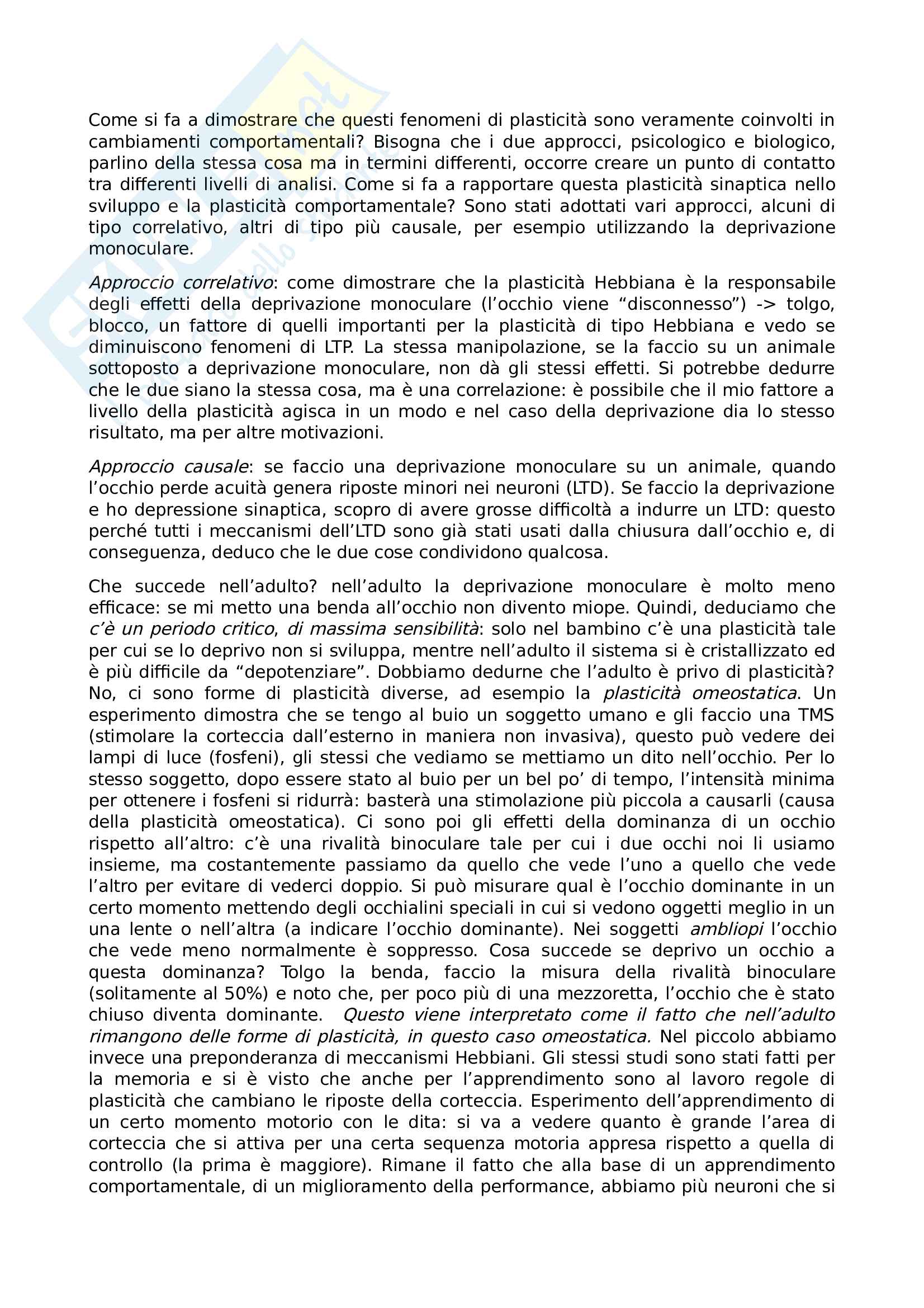 Come si fa a dimostrare che questi fenomeni di plasticità sono veramente coinvolti in cambiamenti comportamentali? Bisogna che i due approcci, psicologico e biologico, parlino della stessa cosa ma in termini differenti, occorre creare un punto di contatto tra differenti livelli di analisi. Come si fa a rapportare questa plasticità sinaptica nello sviluppo e la plasticità comportamentale? Sono stati adottati vari approcci, alcuni di tipo correlativo, altri di tipo più causale, per esempio utilizzando la deprivazione monoculare.

Approccio correlativo: come dimostrare che la plasticità Hebbiana è la responsabile degli effetti della deprivazione monoculare (l'occhio viene "disconnesso") -> tolgo, blocco, un fattore di quelli importanti per la plasticità di tipo Hebbiana e vedo se diminuiscono fenomeni di LTP. La stessa manipolazione, se la faccio su un animale sottoposto a deprivazione monoculare, non dà gli stessi effetti. Si potrebbe dedurre che le due siano la stessa cosa, ma è una correlazione: è possibile che il mio fattore a livello della plasticità agisca in un modo e nel caso della deprivazione dia lo stesso risultato, ma per altre motivazioni.

Approccio causale: se faccio una deprivazione monoculare su un animale, quando l'occhio perde acuità genera riposte minori nei neuroni (LTD). Se faccio la deprivazione e ho depressione sinaptica, scopro di avere grosse difficoltà a indurre un LTD: questo perché tutti i meccanismi dell'LTD sono già stati usati dalla chiusura dall'occhio e, di conseguenza, deduco che le due cose condividono qualcosa.

Che succede nell'adulto? nell'adulto la deprivazione monoculare è molto meno efficace: se mi metto una benda all'occhio non divento miope. Quindi, deduciamo che c'è un periodo critico, di massima sensibilità: solo nel bambino c'è una plasticità tale per cui se lo deprivo non si sviluppa, mentre nell'adulto il sistema si è cristallizzato ed è più difficile da "depotenziare". Dobbiamo dedurne che l'adulto è privo di plasticità? No, ci sono forme di plasticità diverse, ad esempio la plasticità omeostatica. Un esperimento dimostra che se tengo al buio un soggetto umano e gli faccio una TMS (stimolare la corteccia dall'esterno in maniera non invasiva), questo può vedere dei lampi di luce (fosfeni), gli stessi che vediamo se mettiamo un dito nell'occhio. Per lo stesso soggetto, dopo essere stato al buio per un bel po' di tempo, l'intensità minima per ottenere i fosfeni si ridurrà: basterà una stimolazione più piccola a causarli (causa della plasticità omeostatica). Ci sono poi gli effetti della dominanza di un occhio rispetto all'altro: c'è una rivalità binoculare tale per cui i due occhi noi li usiamo insieme, ma costantemente passiamo da quello che vede l'uno a quello che vede l'altro per evitare di vederci doppio. Si può misurare qual è l'occhio dominante in un certo momento mettendo degli occhialini speciali in cui si vedono oggetti meglio in un una lente o nell'altra (a indicare l'occhio dominante). Nei soggetti ambliopi l'occhio che vede meno normalmente è soppresso. Cosa succede se deprivo un occhio a questa dominanza? Tolgo la benda, faccio la misura della rivalità binoculare (solitamente al 50%) e noto che, per poco più di una mezzoretta, l'occhio che è stato chiuso diventa dominante. Questo viene interpretato come il fatto che nell'adulto rimangono delle forme di plasticità, in questo caso omeostatica. Nel piccolo abbiamo invece una preponderanza di meccanismi Hebbiani. Gli stessi studi sono stati fatti per la memoria e si è visto che anche per l'apprendimento sono al lavoro regole di plasticità che cambiano le riposte della corteccia. Esperimento dell'apprendimento di un certo momento motorio con le dita: si va a vedere quanto è grande l'area di corteccia che si attiva per una certa sequenza motoria appresa rispetto a quella di controllo (la prima è maggiore). Rimane il fatto che alla base di un apprendimento comportamentale, di un miglioramento della performance, abbiamo più neuroni che si